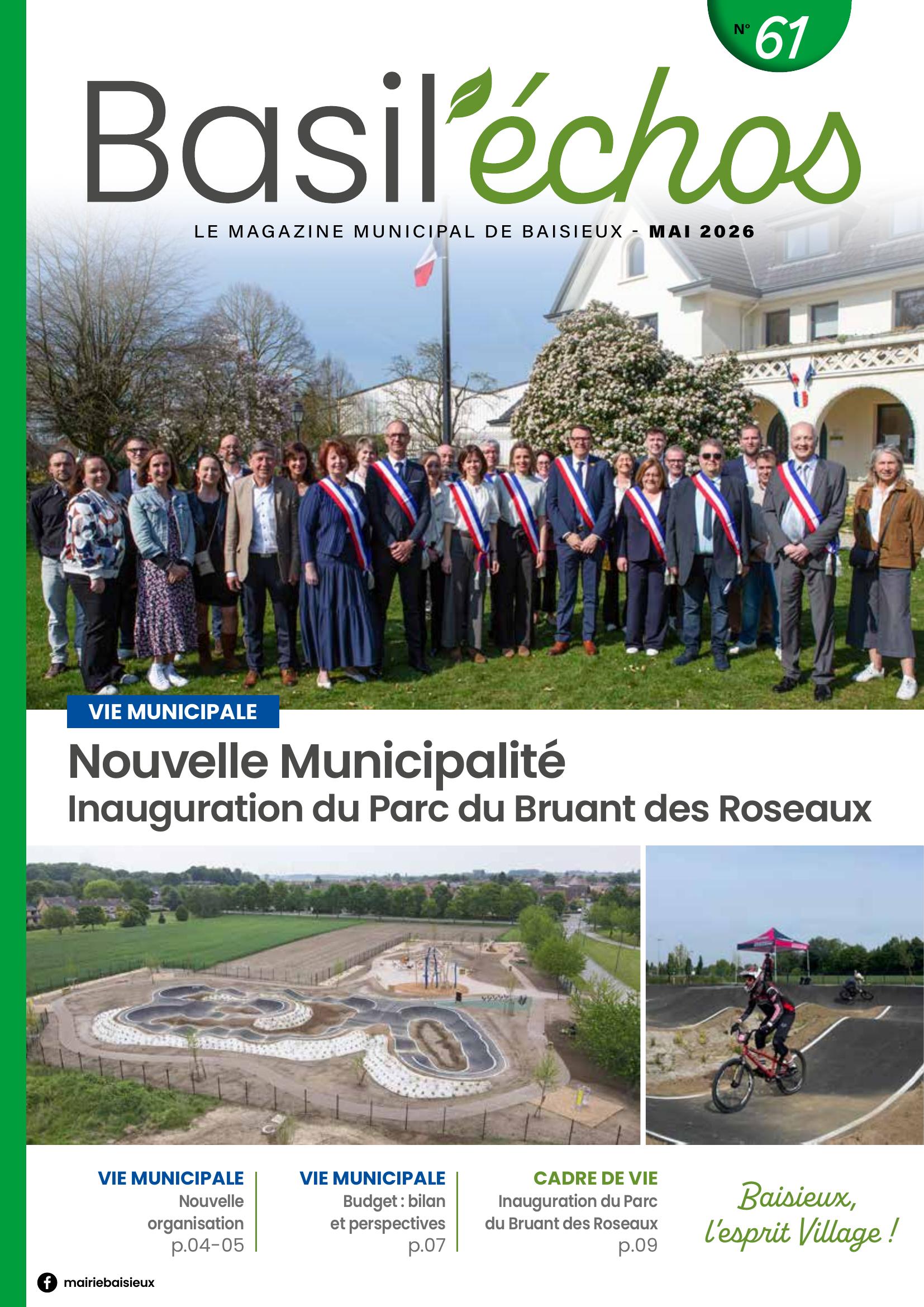 N° 61

Basil'échos

LE MAGAZINE MUNICIPAL DE BAISIEUX - MAI 2026

VIE MUNICIPALE

Nouvelle Municipalité

Inauguration du Parc du Bruant des Roseaux

VIE MUNICIPALE
Nouvelle organisation
p.04-05

VIE MUNICIPALE
Budget : bilan et perspectives
p.07

CADRE DE VIE
Inauguration du Parc du Bruant des Roseaux
p.09

Baisieux, l'esprit Village !

mairiebaisieux